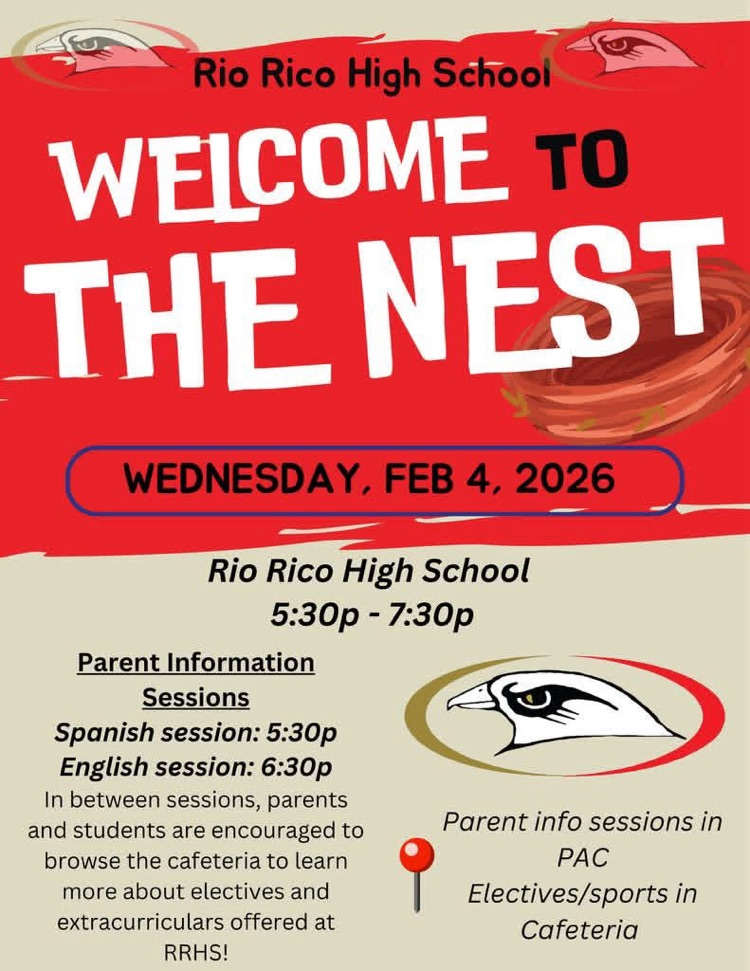 Rio Rico High School

WELCOME TO THE NEST

WEDNESDAY, FEB 4, 2026

Rio Rico High School
5:30p - 7:30p

Parent Information Sessions
Spanish session: 5:30p
English session: 6:30p
In between sessions, parents and students are encouraged to browse the cafeteria to learn more about electives and extracurriculars offered at RRHS!

Parent info sessions in PAC
Electives/sports in Cafeteria